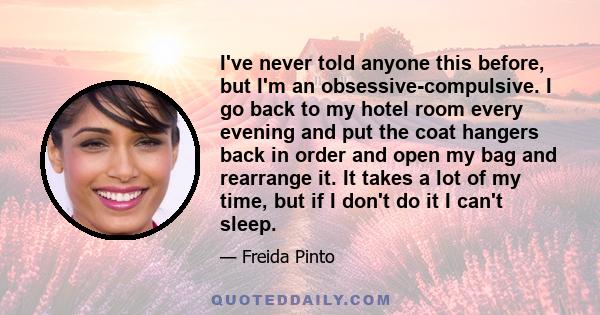 I've never told anyone this before, but I'm an obsessive-compulsive. I go back to my hotel room every evening and put the coat hangers back in order and open my bag and rearrange it. It takes a lot of my time, but if I don't do it I can't sleep.

— Freida Pinto

QUOTEDDAILY.COM